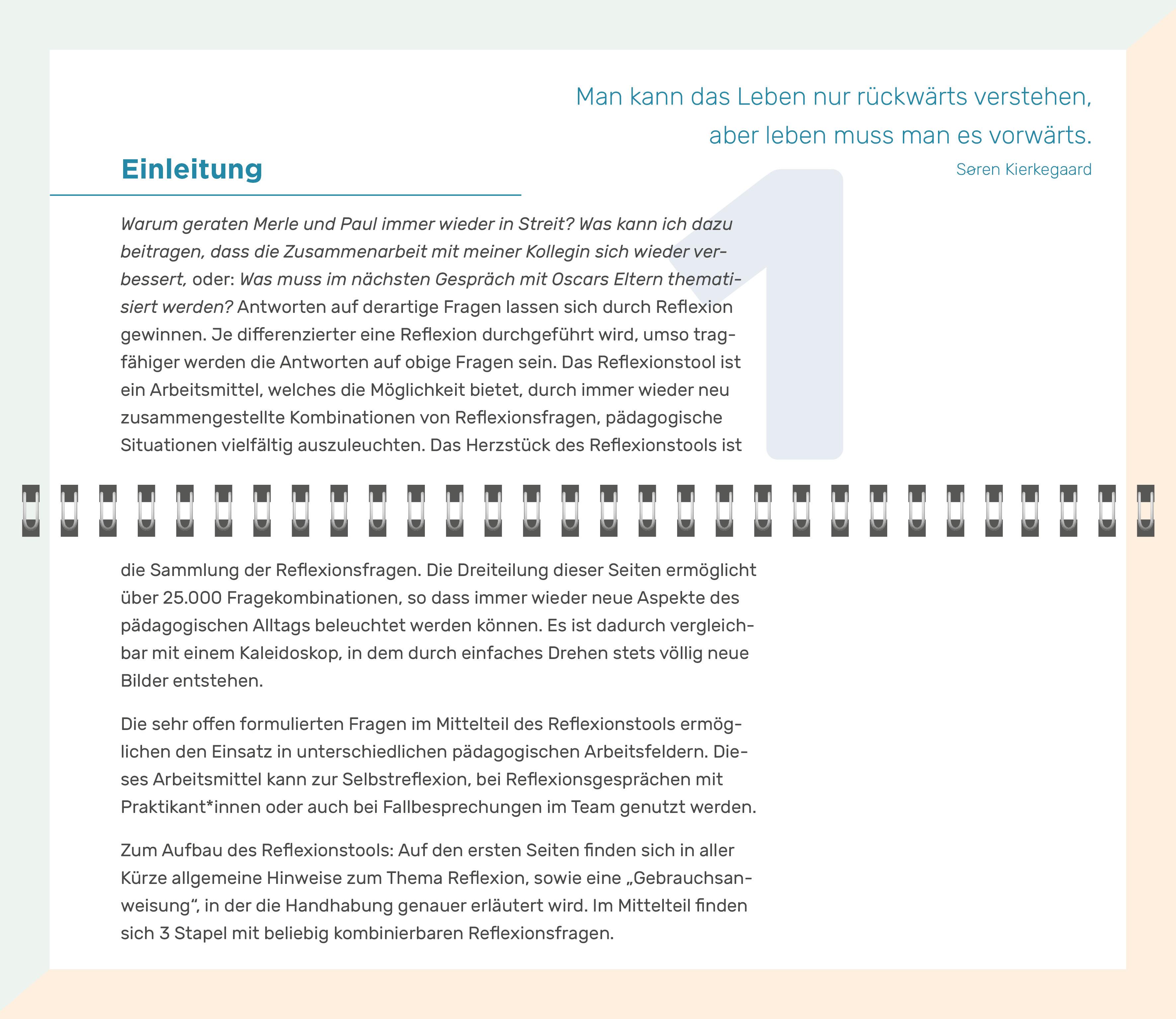 Man kann das Leben nur rückwärts verstehen, aber leben muss man es vorwärts.

Søren Kierkegaard

Einleitung

1

Warum geraten Merle und Paul immer wieder in Streit? Was kann ich dazu beitragen, dass die Zusammenarbeit mit meiner Kollegin sich wieder verbessert, oder: Was muss im nächsten Gespräch mit Oscars Eltern thematisiert werden? Antworten auf derartige Fragen lassen sich durch Reflexion gewinnen. Je differenzierter eine Reflexion durchgeführt wird, umso tragfähiger werden die Antworten auf obige Fragen sein. Das Reflexionstool ist ein Arbeitsmittel, welches die Möglichkeit bietet, durch immer wieder neu zusammengestellte Kombinationen von Reflexionsfragen, pädagogische Situationen vielfältig auszuleuchten. Das Herzstück des Reflexionstools ist die Sammlung der Reflexionsfragen. Die Dreiteilung dieser Seiten ermöglicht über 25.000 Fragekombinationen, so dass immer wieder neue Aspekte des pädagogischen Alltags beleuchtet werden können. Es ist dadurch vergleichbar mit einem Kaleidoskop, in dem durch einfaches Drehen stets völlig neue Bilder entstehen.

Die sehr offen formulierten Fragen im Mittelteil des Reflexionstools ermöglichen den Einsatz in unterschiedlichen pädagogischen Arbeitsfeldern. Dieses Arbeitsmittel kann zur Selbstreflexion, bei Reflexionsgesprächen mit Praktikant*innen oder auch bei Fallbesprechungen im Team genutzt werden.

Zum Aufbau des Reflexionstools: Auf den ersten Seiten finden sich in aller Kürze allgemeine Hinweise zum Thema Reflexion, sowie eine „Gebrauchsanweisung“, in der die Handhabung genauer erläutert wird. Im Mittelteil finden sich 3 Stapel mit beliebig kombinierbaren Reflexionsfragen.